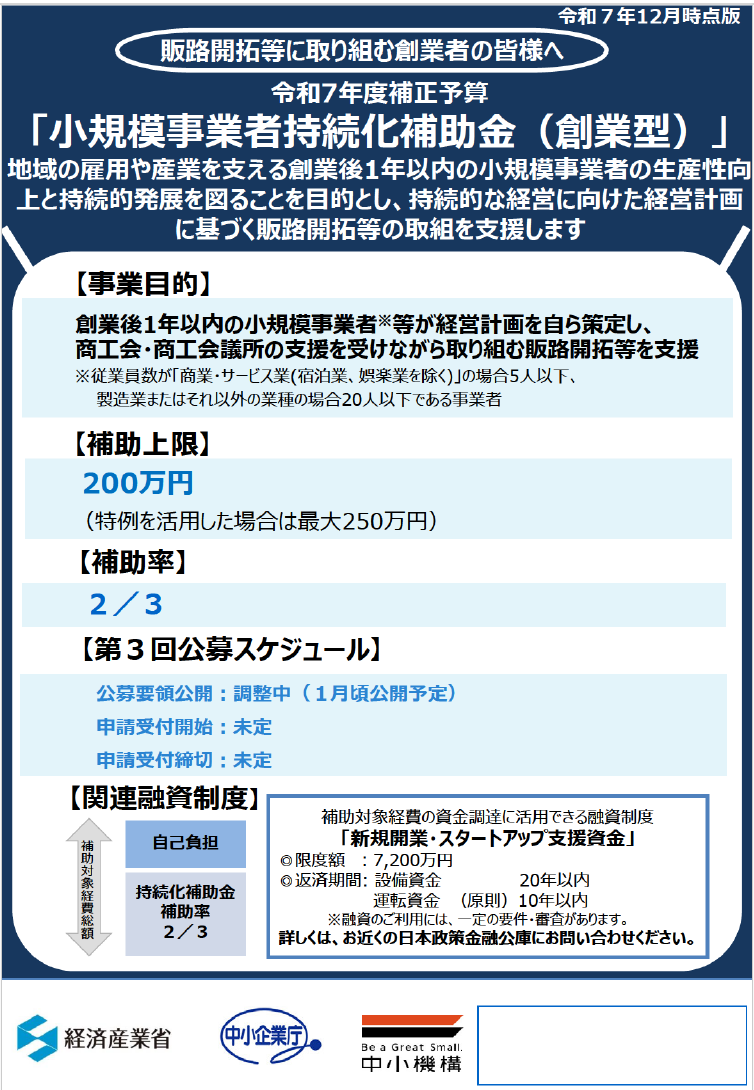 令和７年12月時点版

販路開拓等に取り組む創業者の皆様へ

令和7年度補正予算

「小規模事業者持続化補助金（創業型）」

地域の雇用や産業を支える創業後1年以内の小規模事業者の生産性向上と持続的発展を図ることを目的とし、持続的な経営に向けた経営計画に基づく販路開拓等の取組を支援します

【事業目的】

創業後1年以内の小規模事業者※等が経営計画を自ら策定し、商工会・商工会議所の支援を受けながら取り組む販路開拓等を支援

※従業員数が「商業・サービス業(宿泊業、娯楽業を除く)」の場合5人以下、製造業またはそれ以外の業種の場合20人以下である事業者

【補助上限】

200万円

（特例を活用した場合は最大250万円）

【補助率】

２／３

【第３回公募スケジュール】

公募要領公開：調整中（１月頃公開予定）

申請受付開始：未定

申請受付締切：未定

【関連融資制度】

補助対象経費総額

自己負担

持続化補助金
補助率
２／３

補助対象経費の資金調達に活用できる融資制度

「新規開業・スタートアップ支援資金」

◎限度額 ：7,200万円

◎返済期間：設備資金 20年以内
運転資金 （原則）10年以内

※融資のご利用には、一定の要件・審査があります。

詳しくは、お近くの日本政策金融公庫にお問い合わせください。

経済産業省

中小企業庁

Be a Great Small.
中小機構